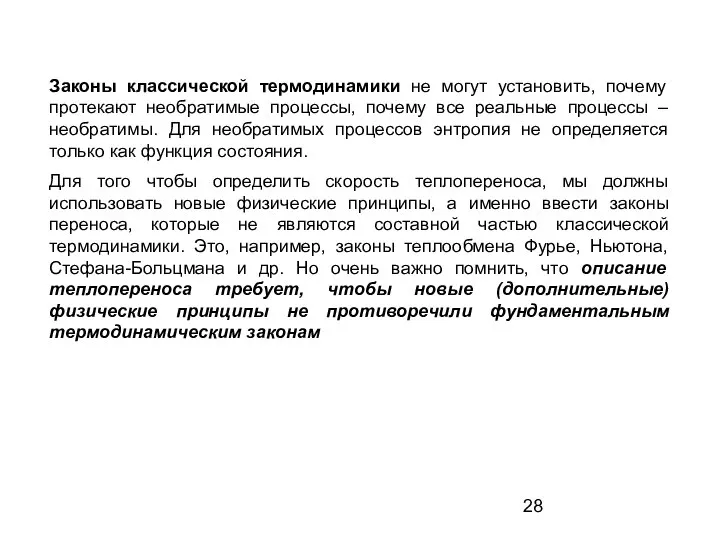 Законы классической термодинамики не могут установить, почему протекают необратимые процессы, почему все реальные процессы – необратимы. Для необратимых процессов энтропия не определяется только как функция состояния.

Для того чтобы определить скорость теплопереноса, мы должны использовать новые физические принципы, а именно ввести законы переноса, которые не являются составной частью классической термодинамики. Это, например, законы теплообмена Фурье, Ньютона, Стефана-Больцмана и др. Но очень важно помнить, что описание теплопереноса требует, чтобы новые (дополнительные) физические принципы не противоречили фундаментальным термодинамическим законам

28